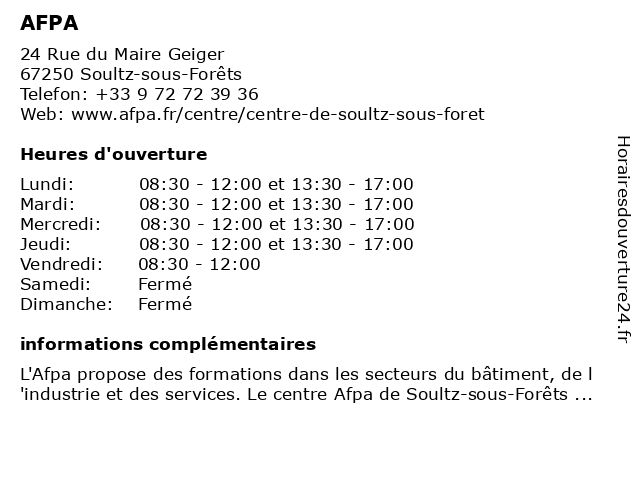 AFPA

24 Rue du Maire Geiger
67250 Soultz-sous-Forêts
Telefon: +33 9 72 72 39 36
Web: www.afpa.fr/centre/centre-de-soultz-sous-foret

Heures d'ouverture

| | |
|---|---|
| Lundi: | 08:30 - 12:00 et 13:30 - 17:00 |
| Mardi: | 08:30 - 12:00 et 13:30 - 17:00 |
| Mercredi: | 08:30 - 12:00 et 13:30 - 17:00 |
| Jeudi: | 08:30 - 12:00 et 13:30 - 17:00 |
| Vendredi: | 08:30 - 12:00 |
| Samedi: | Fermé |
| Dimanche: | Fermé |

informations complémentaires

L'Afpa propose des formations dans les secteurs du bâtiment, de l 'industrie et des services. Le centre Afpa de Soultz-sous-Forêts ...

Horairesdouverture24.fr